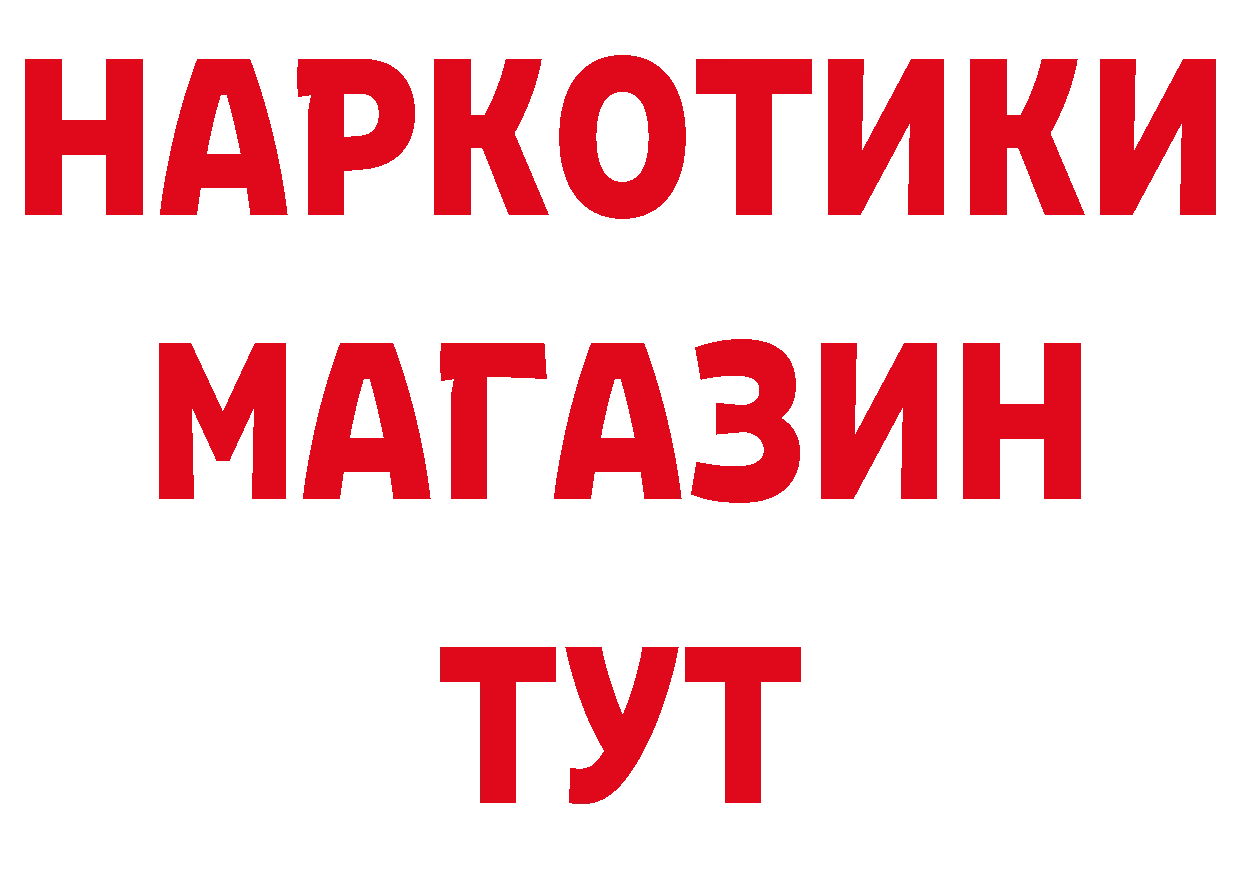 НАРКОТИКИ
МАГАЗИН
ТУТ